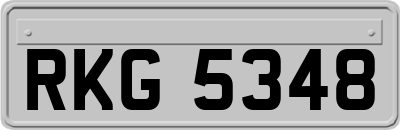 RKG 5348